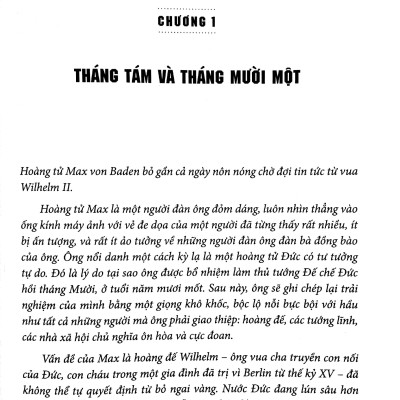 CHƯƠNG 1

THÁNG TÁM VÀ THÁNG MƯỜI MỘT

Hoàng tử Max von Baden bỏ gần cả ngày nôn nóng chờ đợi tin tức từ vua Wilhelm II.

Hoàng tử Max là một người đàn ông đỏm dáng, luôn nhìn thẳng vào ống kính máy ảnh với vẻ đe dọa của một người đã từng thấy rất nhiều, ít bị ấn tượng, và rất ít ảo tưởng về những người đàn ông đàn bà đồng bào của ông. Ông nổi danh một cách kỳ lạ là một hoàng tử Đức có tư tưởng tự do. Đó là lý do tại sao ông được bổ nhiệm làm thủ tướng Đế chế Đức hồi tháng Mười, ở tuổi năm mươi mốt. Sau này, ông sẽ ghi chép lại trải nghiệm của mình bằng một giọng khô khốc, bộc lộ nỗi bực bội với hầu như tất cả những người mà ông phải giao thiệp: hoàng đế, các tướng lĩnh, các nhà xã hội chủ nghĩa ôn hòa và cực đoan.

Vấn đề của Max là hoàng đế Wilhelm – ông vua cha truyền con nối của Đức, con cháu trong một gia đình đã trị vì Berlin từ thế kỷ XV – đã không thể tự quyết định từ bỏ ngai vàng. Nước Đức đang lún sâu hơn